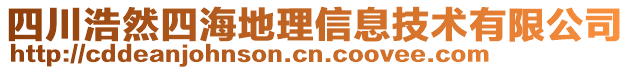 四川浩然四海地理信息技术有限公司
http://cddeanjohnson.cn.coovee.com